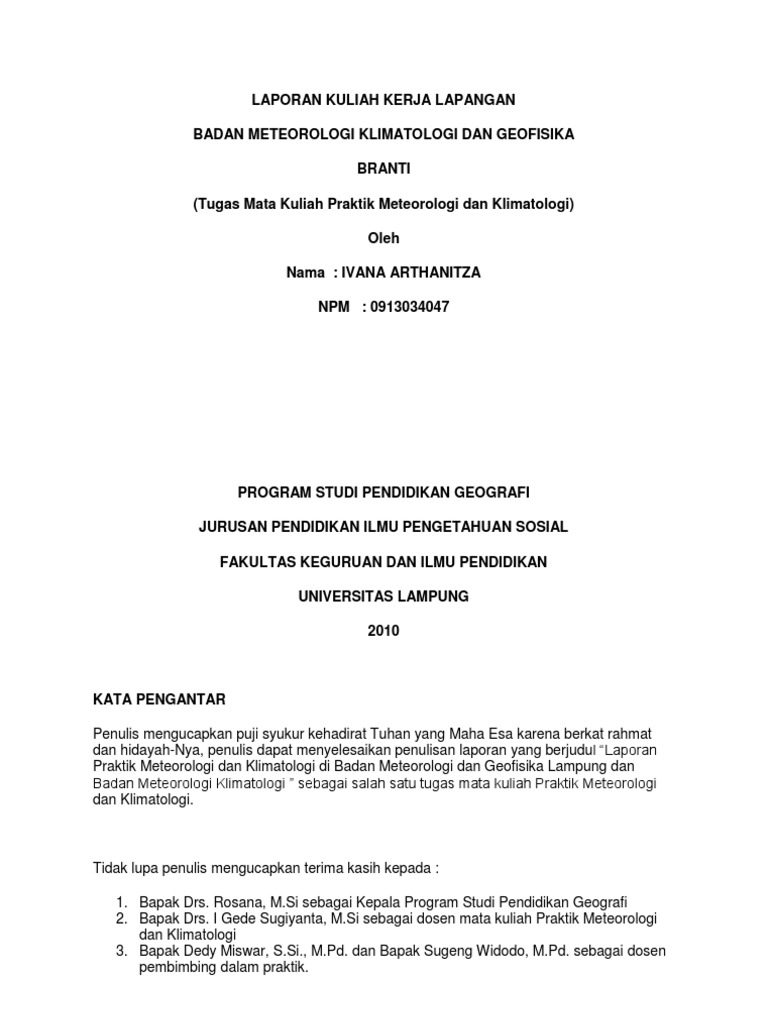 LAPORAN KULIAH KERJA LAPANGAN

BADAN METEOROLOGI KLIMATOLOGI DAN GEOFISIKA

BRANTI

(Tugas Mata Kuliah Praktik Meteorologi dan Klimatologi)

Oleh

Nama : IVANA ARTHANITZA

NPM : 0913034047

PROGRAM STUDI PENDIDIKAN GEOGRAFI

JURUSAN PENDIDIKAN ILMU PENGETAHUAN SOSIAL

FAKULTAS KEGURUAN DAN ILMU PENDIDIKAN

UNIVERSITAS LAMPUNG

2010

KATA PENGANTAR

Penulis mengucapkan puji syukur kehadirat Tuhan yang Maha Esa karena berkat rahmat dan hidayah-Nya, penulis dapat menyelesaikan penulisan laporan yang berjudul "Laporan Praktik Meteorologi dan Klimatologi di Badan Meteorologi dan Geofisika Lampung dan Badan Meteorologi Klimatologi " sebagai salah satu tugas mata kuliah Praktik Meteorologi dan Klimatologi.

Tidak lupa penulis mengucapkan terima kasih kepada :

1. Bapak Drs. Rosana, M.Si sebagai Kepala Program Studi Pendidikan Geografi
2. Bapak Drs. I Gede Sugiyanta, M.Si sebagai dosen mata kuliah Praktik Meteorologi dan Klimatologi
3. Bapak Dedy Miswar, S.Si., M.Pd. dan Bapak Sugeng Widodo, M.Pd. sebagai dosen pembimbing dalam praktik.